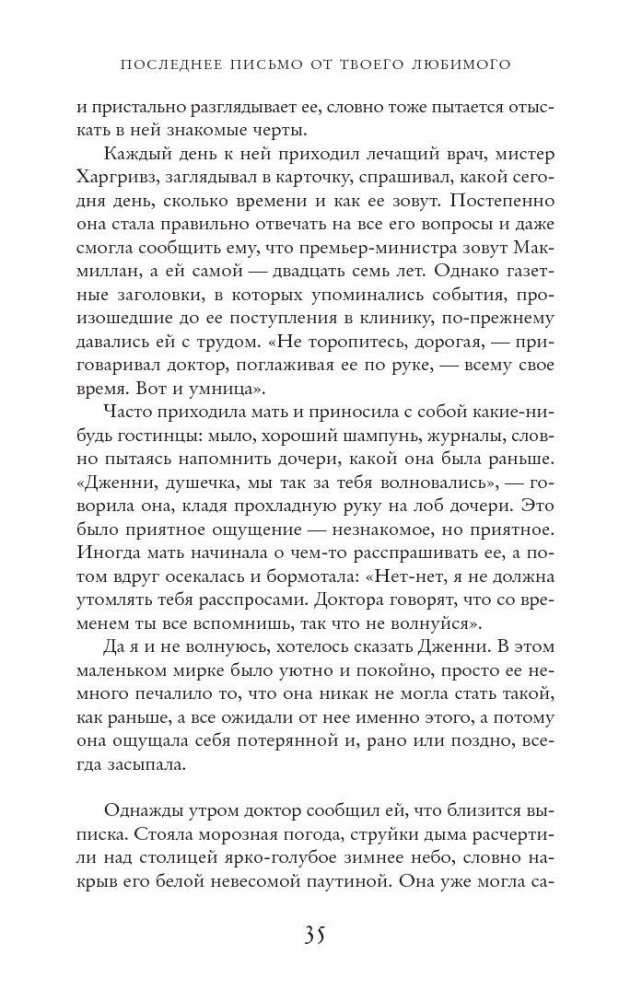 ПОСЛЕДНЕЕ ПИСЬМО ОТ ТВОЕГО ЛЮБИМОГО

и пристально разглядывает ее, словно тоже пытается отыскать в ней знакомые черты.

Каждый день к ней приходил лечащий врач, мистер Харгривз, заглядывал в карточку, спрашивал, какой сегодня день, сколько времени и как ее зовут. Постепенно она стала правильно отвечать на все его вопросы и даже смогла сообщить ему, что премьер-министра зовут Макмиллан, а ей самой — двадцать семь лет. Однако газетные заголовки, в которых упоминались события, произошедшие до ее поступления в клинику, по-прежнему давались ей с трудом. «Не торопитесь, дорогая, — приговаривал доктор, поглаживая ее по руке, — всему свое время. Вот и умница».

Часто приходила мать и приносила с собой какие-нибудь гостинцы: мыло, хороший шампунь, журналы, словно пытаясь напомнить дочери, какой она была раньше. «Дженни, душечка, мы так за тебя волновались», — говорила она, кладя прохладную руку на лоб дочери. Это было приятное ощущение — незнакомое, но приятное. Иногда мать начинала о чем-то расспрашивать ее, а потом вдруг осекалась и бормотала: «Нет-нет, я не должна утомлять тебя расспросами. Доктора говорят, что со временем ты все вспомнишь, так что не волнуйся».

Да я и не волнуюсь, хотелось сказать Дженни. В этом маленьком мирке было уютно и покойно, просто ее немного печалило то, что она никак не могла стать такой, как раньше, а все ожидали от нее именно этого, а потому она ощущала себя потерянной и, рано или поздно, всегда засыпала.

Однажды утром доктор сообщил ей, что близится выписка. Стояла морозная погода, струйки дыма расчертили над столицей ярко-голубое зимнее небо, словно накрыв его белой невесомой паутиной. Она уже могла са-

35